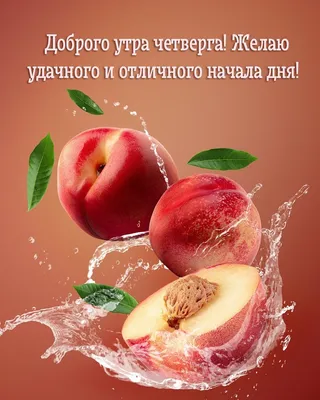 Доброго утра четверга! Желаю удачного и отличного начала дня!